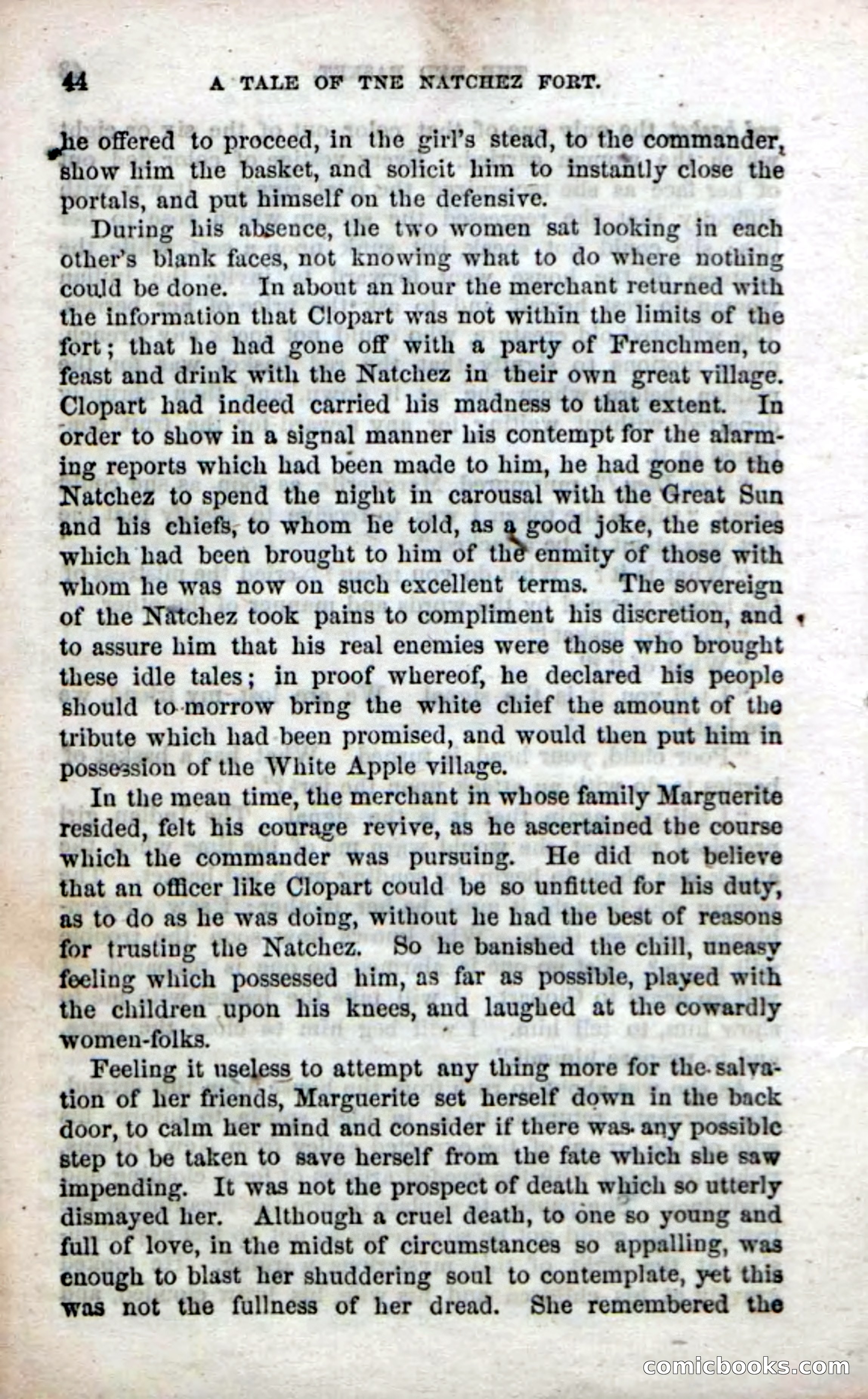 44 A TALE OF TNE NATCHEZ FORT.

he offered to proceed, in the girl's stead, to the commander, show him the basket, and solicit him to instantly close the portals, and put himself on the defensive.

During his absence, the two women sat looking in each other's blank faces, not knowing what to do where nothing could be done. In about an hour the merchant returned with the information that Clopart was not within the limits of the fort; that he had gone off with a party of Frenchmen, to feast and drink with the Natchez in their own great village. Clopart had indeed carried his madness to that extent. In order to show in a signal manner his contempt for the alarming reports which had been made to him, he had gone to the Natchez to spend the night in carousal with the Great Sun and his chiefs, to whom he told, as a good joke, the stories which had been brought to him of the enmity of those with whom he was now on such excellent terms. The sovereign of the Natchez took pains to compliment his discretion, and to assure him that his real enemies were those who brought these idle tales; in proof whereof, he declared his people should to-morrow bring the white chief the amount of the tribute which had been promised, and would then put him in possession of the White Apple village.

In the mean time, the merchant in whose family Marguerite resided, felt his courage revive, as he ascertained the course which the commander was pursuing. He did not believe that an officer like Clopart could be so unfitted for his duty, as to do as he was doing, without he had the best of reasons for trusting the Natchez. So he banished the chill, uneasy feeling which possessed him, as far as possible, played with the children upon his knees, and laughed at the cowardly women-folks.

Feeling it useless to attempt any thing more for the salvation of her friends, Marguerite set herself down in the back door, to calm her mind and consider if there was any possible step to be taken to save herself from the fate which she saw impending. It was not the prospect of death which so utterly dismayed her. Although a cruel death, to one so young and full of love, in the midst of circumstances so appalling, was enough to blast her shuddering soul to contemplate, yet this was not the fullness of her dread. She remembered the

comicbooks.com